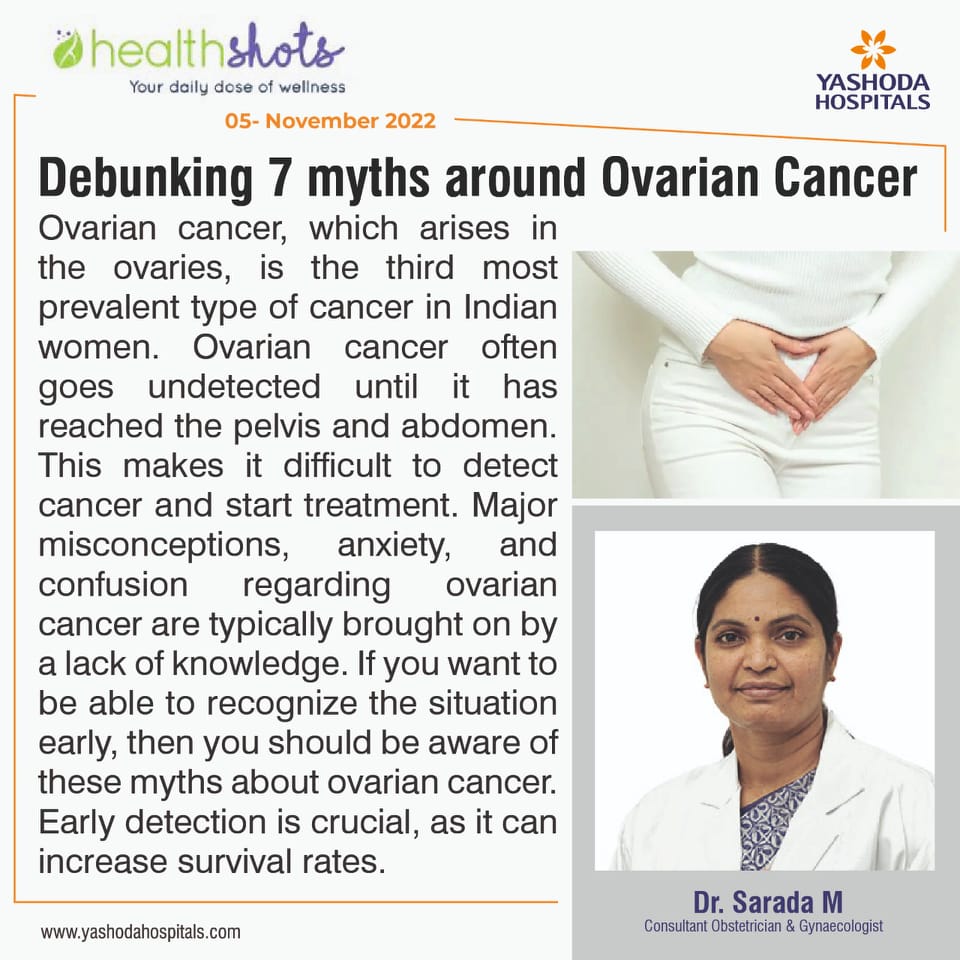 healthshots
Your daily dose of wellness

YASHODA
HOSPITALS

05- November 2022

Debunking 7 myths around Ovarian Cancer

Ovarian cancer, which arises in the ovaries, is the third most prevalent type of cancer in Indian women. Ovarian cancer often goes undetected until it has reached the pelvis and abdomen. This makes it difficult to detect cancer and start treatment. Major misconceptions, anxiety, and confusion regarding ovarian cancer are typically brought on by a lack of knowledge. If you want to be able to recognize the situation early, then you should be aware of these myths about ovarian cancer. Early detection is crucial, as it can increase survival rates.

Dr. Sarada M
Consultant Obstetrician & Gynaecologist

www.yashodahospitals.com